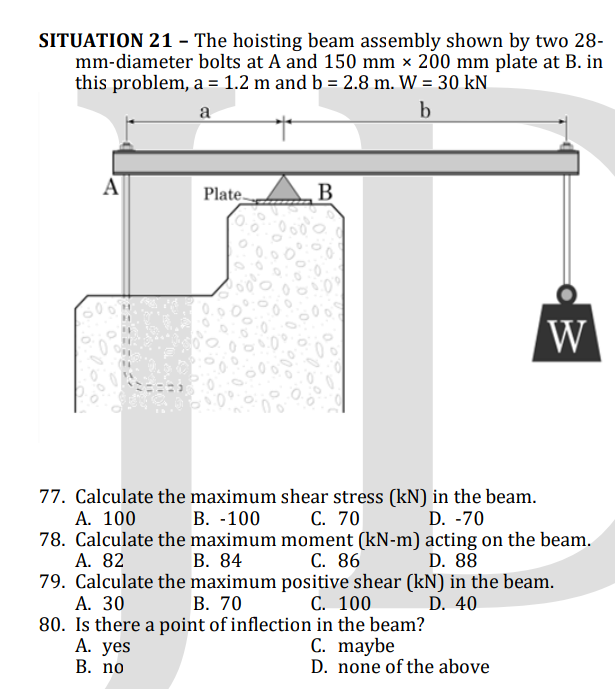 SITUATION 21 – The hoisting beam assembly shown by two 28-mm-diameter bolts at A and 150 mm × 200 mm plate at B. in this problem, a = 1.2 m and b = 2.8 m. W = 30 kN

a
b
A
Plate
B
W

77. Calculate the maximum shear stress (kN) in the beam.
A. 100
B. -100
C. 70
D. -70
78. Calculate the maximum moment (kN-m) acting on the beam.
A. 82
B. 84
C. 86
D. 88
79. Calculate the maximum positive shear (kN) in the beam.
A. 30
B. 70
C. 100
D. 40
80. Is there a point of inflection in the beam?
A. yes
B. no
C. maybe
D. none of the above